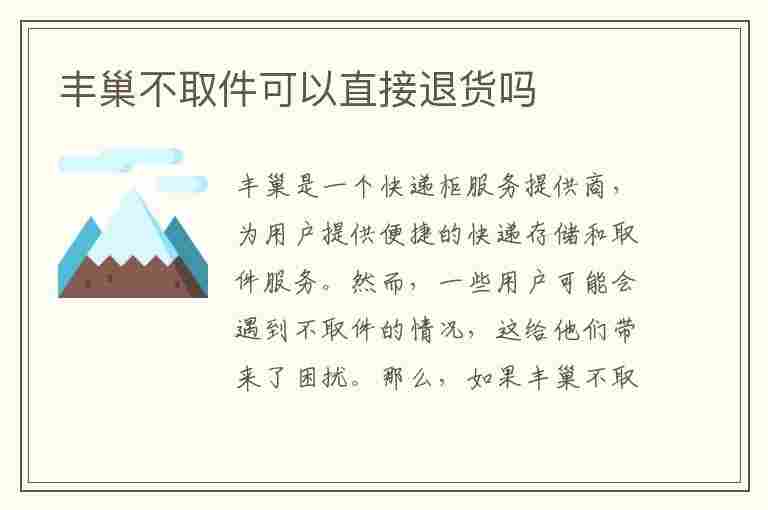 丰巢不取件可以直接退货吗

丰巢是一个快递柜服务提供商，为用户提供便捷的快递存储和取件服务。然而，一些用户可能会遇到不取件的情况，这给他们带来了困扰。那么，如果丰巢不取